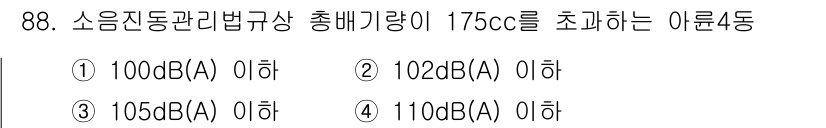 88. 소음진동관리법규상 총배기량이 175cc를 초과하는 아륜4동

① 100dB(A) 이하 ② 102dB(A) 이하

③ 105dB(A) 이하 ④ 110dB(A) 이하